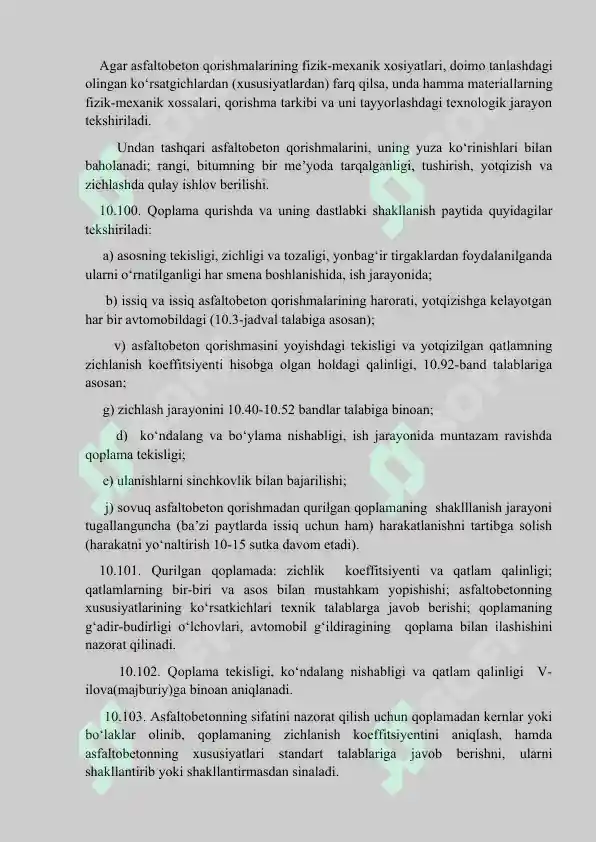 Agar asfaltobeton qorishmalarining fizik-mexanik xosiyatlari, doimo tanlashdagi olingan ko‘rsatgichlardan (xususiyatlardan) farq qilsa, unda hamma materiallarning fizik-mexanik xossalari, qorishma tarkibi va uni tayyorlashdagi texnologik jarayon tekshiriladi.

Undan tashqari asfaltobeton qorishmalarini, uning yuza ko‘rinishlari bilan baholanadi; rangi, bitumning bir me’yoda tarqalganligi, tushirish, yotqizish va zichlashda qulay ishlov berilishi.

10.100. Qoplama qurishda va uning dastlabki shakllanish paytida quyidagilar tekshiriladi:

a) asosning tekisligi, zichligi va tozaligi, yonbag‘ir tirgaklardan foydalanilganda ularni o‘rnatilganligi har smena boshlanishida, ish jarayonida;

b) issiq va issiq asfaltobeton qorishmalarining harorati, yotqizishga kelayotgan har bir avtomobildagi (10.3-jadval talabiga asosan);

v) asfaltobeton qorishmasini yoyishdagi tekisligi va yotqizilgan qatlamning zichlanish koeffitsiyenti hisobga olgan holdagi qalinligi, 10.92-band talablariga asosan;

g) zichlash jarayonini 10.40-10.52 bandlar talabiga binoan;

d) ko‘ndalang va bo‘ylama nishabligi, ish jarayonida muntazam ravishda qoplama tekisligi;

e) ulanishlarni sinchkovlik bilan bajarilishi;

j) sovuq asfaltobeton qorishmadan qurilgan qoplamaning shaklllanish jarayoni tugallanguncha (ba’zi paytlarda issiq uchun ham) harakatlanishni tartibga solish (harakatni yo‘naltirish 10-15 sutka davom etadi).

10.101. Qurilgan qoplamada: zichlik koeffitsiyenti va qatlam qalinligi; qatlamlarning bir-biri va asos bilan mustahkam yopishishi; asfaltobetonning xususiyatlarining ko‘rsatkichlari texnik talablarga javob berishi; qoplamaning g‘adir-budirligi o‘lchovlari, avtomobil g‘ildiragining qoplama bilan ilashishini nazorat qilinadi.

10.102. Qoplama tekisligi, ko‘ndalang nishabligi va qatlam qalinligi V-ilova(majburiy)ga binoan aniqlanadi.

10.103. Asfaltobetonning sifatini nazorat qilish uchun qoplamadan kernlar yoki bo‘laklar olinib, qoplamaning zichlanish koeffitsiyentini aniqlash, hamda asfaltobetonning xususiyatlari standart talablariga javob berishni, ularni shakllantirib yoki shakllantirmasdan sinaladi.